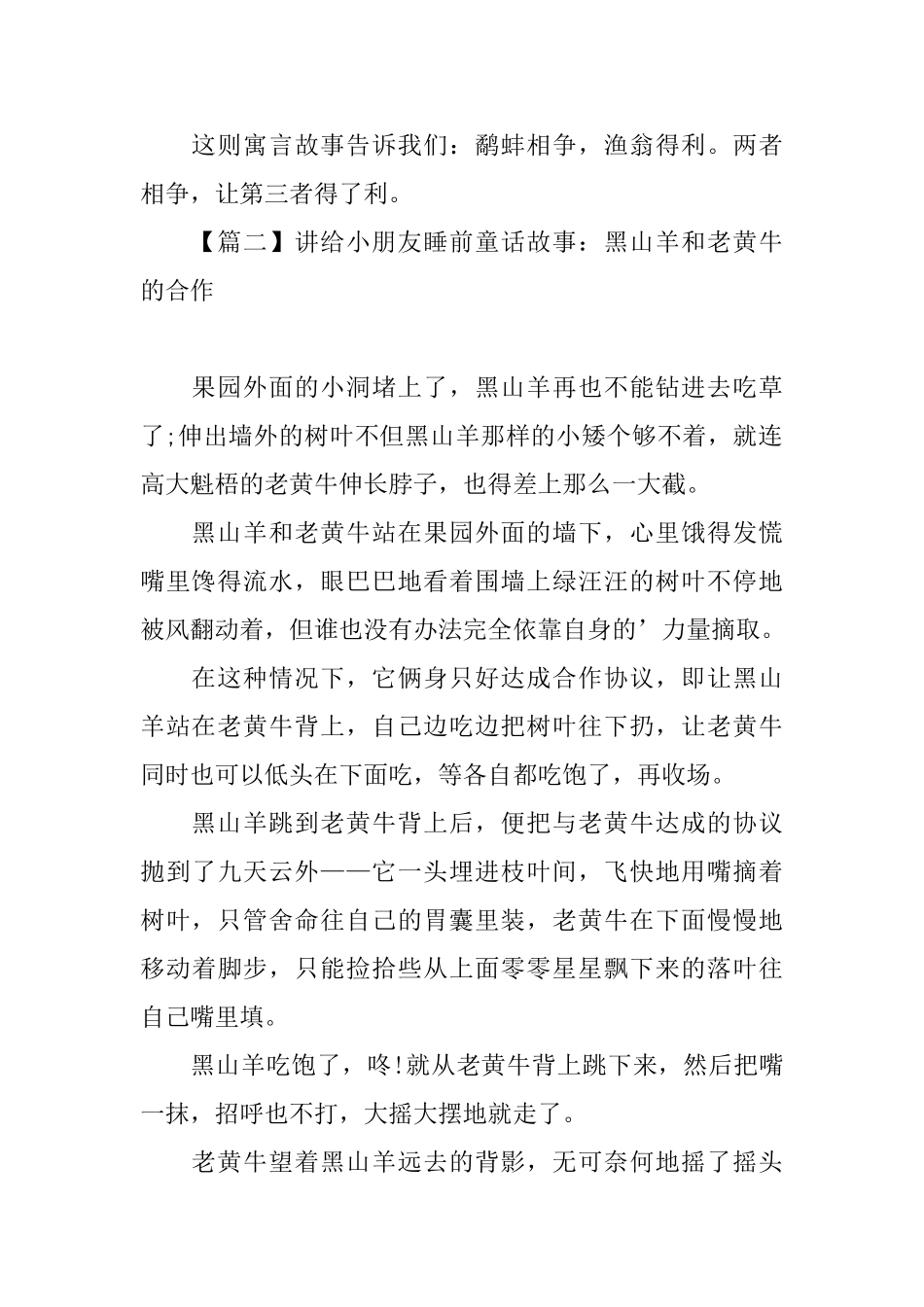 这则寓言故事告诉我们：鹬蚌相争，渔翁得利。两者相争，让第三者得了利。

【篇二】讲给小朋友睡前童话故事：黑山羊和老黄牛的合作

果园外面的小洞堵上了，黑山羊再也不能钻进去吃草了;伸出墙外的树叶不但黑山羊那样的小矮个够不着，就连高大魁梧的老黄牛伸长脖子，也得差上那么一大截。

黑山羊和老黄牛站在果园外面的墙下，心里饿得发慌嘴里馋得流水，眼巴巴地看着围墙上绿汪汪的树叶不停地被风翻动着，但谁也没有办法完全依靠自身的’力量摘取。

在这种情况下，它俩身只好达成合作协议，即让黑山羊站在老黄牛背上，自己边吃边把树叶往下扔，让老黄牛同时也可以低头在下面吃，等各自都吃饱了，再收场。

黑山羊跳到老黄牛背上后，便把与老黄牛达成的协议抛到了九天云外——它一头埋进枝叶间，飞快地用嘴摘着树叶，只管舍命往自己的胃囊里装，老黄牛在下面慢慢地移动着脚步，只能捡拾些从上面零零星星飘下来的落叶往自己嘴里填。

黑山羊吃饱了，咚!就从老黄牛背上跳下来，然后把嘴一抹，招呼也不打，大摇大摆地就走了。

老黄牛望着黑山羊远去的背影，无可奈何地摇了摇头